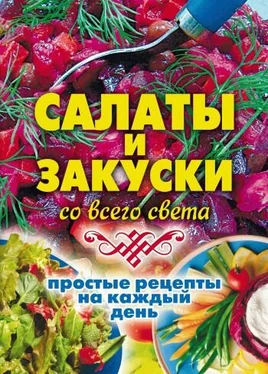 САЛАТЫ
И
ЗАКУСКИ
со всего света

простые рецепты
на каждый
день